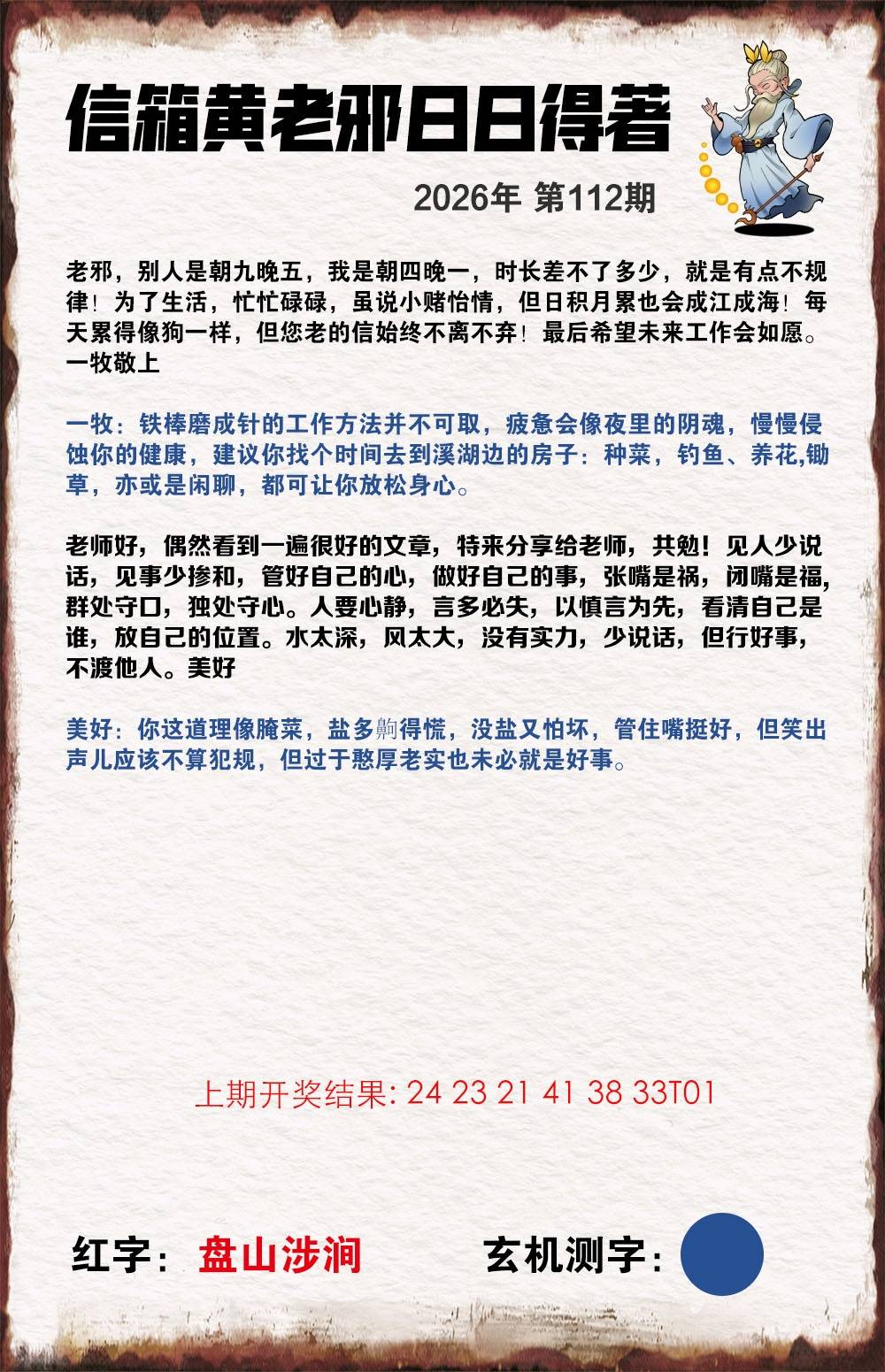 信箱黄老邪日日得著

2026年 第112期

老邪，别人是朝九晚五，我是朝四晚一，时长差不了多少，就是有点不规律！为了生活，忙忙碌碌，虽说小赌怡情，但日积月累也会成江成海！每天累得像狗一样，但您老的信始终不离不弃！最后希望未来工作会如愿。一牧敬上

一牧：铁棒磨成针的工作方法并不可取，疲惫会像夜里的阴魂，慢慢侵蚀你的健康，建议你找个时间去到溪湖边的房子：种菜，钓鱼、养花,锄草，亦或是闲聊，都可让你放松身心。

老师好，偶然看到一遍很好的文章，特来分享给老师，共勉！见人少说话，见事少掺和，管好自己的心，做好自己的事，张嘴是祸，闭嘴是福,群处守口，独处守心。人要心静，言多必失，以慎言为先，看清自己是谁，放自己的位置。水太深，风太大，没有实力，少说话，但行好事，不渡他人。美好

美好：你这道理像腌菜，盐多齁得慌，没盐又怕坏，管住嘴挺好，但笑出声儿应该不算犯规，但过于憨厚老实也未必就是好事。

上期开奖结果: 24 23 21 41 38 33T01

红字：盘山涉涧

玄机测字：